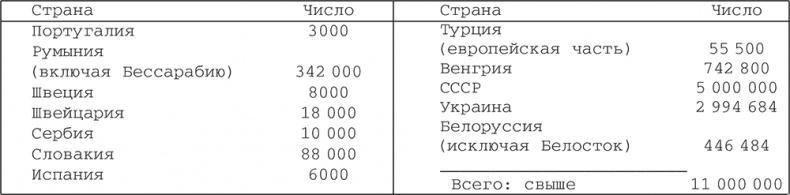 | Страна | Число |
|---|---|
| Португалия | 3000 |
| Румыния (включая Бессарабию) | 342 000 |
| Швеция | 8000 |
| Швейцария | 18 000 |
| Сербия | 10 000 |
| Словакия | 88 000 |
| Испания | 6000 |

| Страна | Число |
|---|---|
| Турция (европейская часть) | 55 500 |
| Венгрия | 742 800 |
| СССР | 5 000 000 |
| Украина | 2 994 684 |
| Белоруссия (исключая Белосток) | 446 484 |
| Всего: свыше | 11 000 000 |